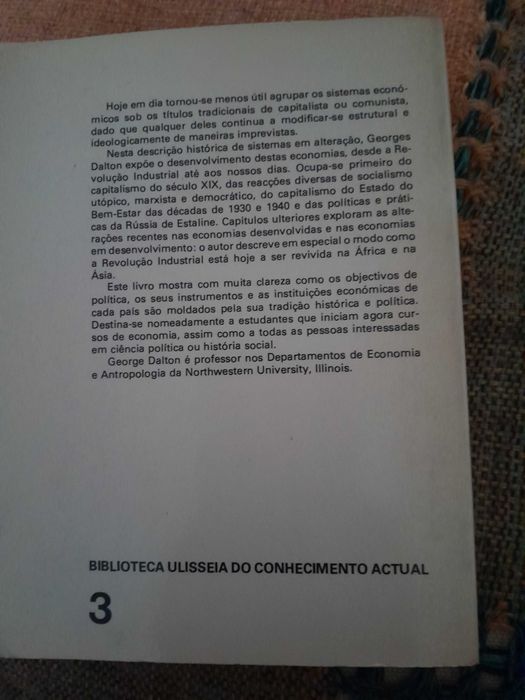 Hoje em dia tornou-se menos útil agrupar os sistemas económicos sob os títulos tradicionais de capitalista ou comunista, dado que qualquer deles continua a modificar-se estrutural e ideologicamente de maneiras imprevistas.

Nesta descrição histórica de sistemas em alteração, Georges Dalton expõe o desenvolvimento destas economias, desde a Revolução Industrial até aos nossos dias. Ocupa-se primeiro do capitalismo do século XIX, das reacções diversas de socialismo utópico, marxista e democrático, do capitalismo do Estado do Bem-Estar das décadas de 1930 e 1940 e das políticas e práticas da Rússia de Estaline. Capítulos ulteriores exploram as alterações recentes nas economias desenvolvidas e nas economias em desenvolvimento: o autor descreve em especial o modo como a Revolução Industrial está hoje a ser revivida na África e na Ásia.

Este livro mostra com muita clareza como os objectivos de política, os seus instrumentos e as instituições económicas de cada país são moldados pela sua tradição histórica e política. Destina-se nomeadamente a estudantes que iniciam agora cursos de economia, assim como a todas as pessoas interessadas em ciência política ou história social.

George Dalton é professor nos Departamentos de Economia e Antropologia da Northwestern University, Illinois.

BIBLIOTECA ULISSEIA DO CONHECIMENTO ACTUAL

3